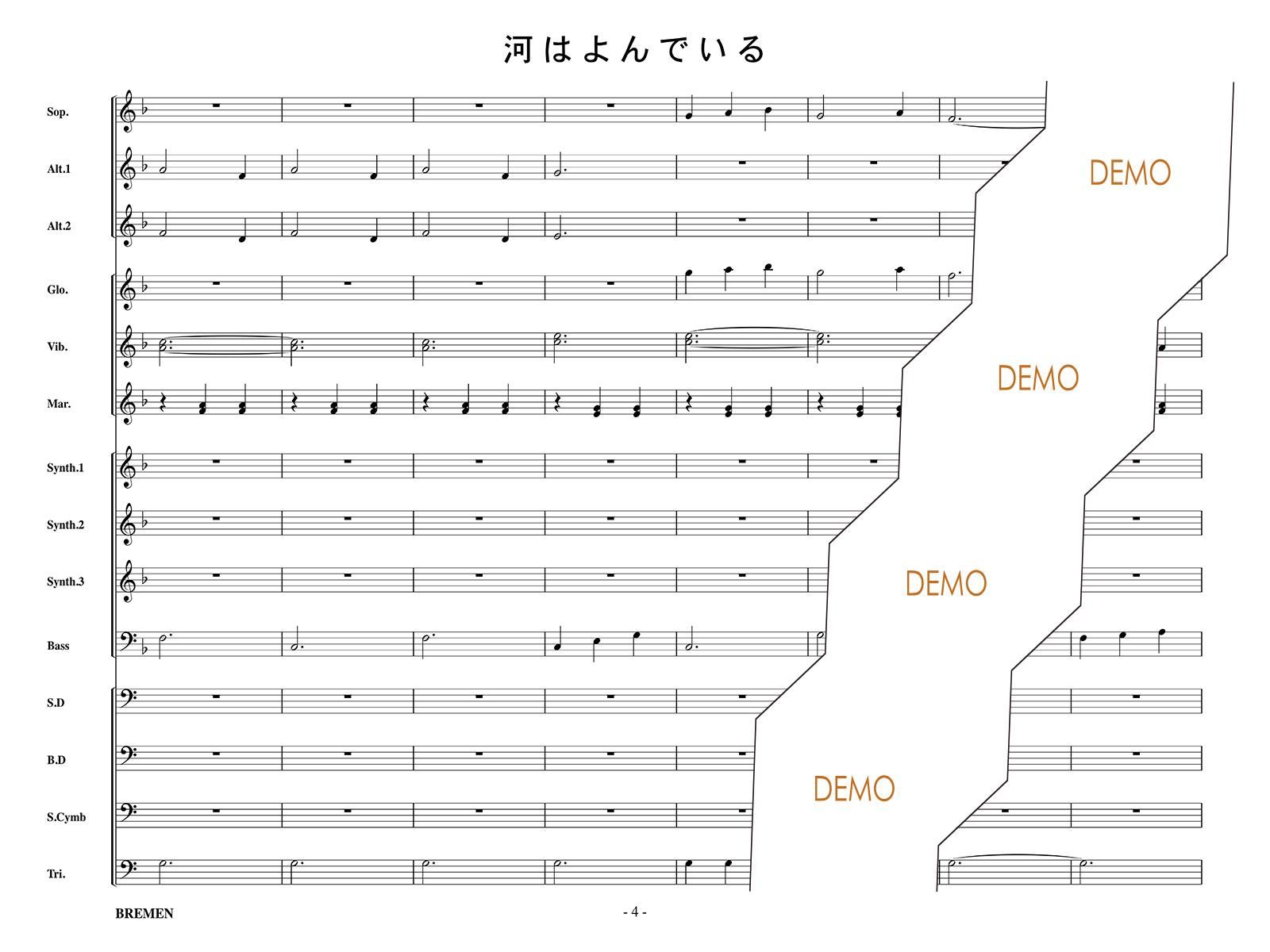 河はよんでいる

Sop.

Alt.1

Alt.2

Glo.

Vib.

Mar.

Synth.1

Synth.2

Synth.3

Bass

S.D

B.D

S.Cymb

Tri.

BREMEN

- 4 -

DEMO